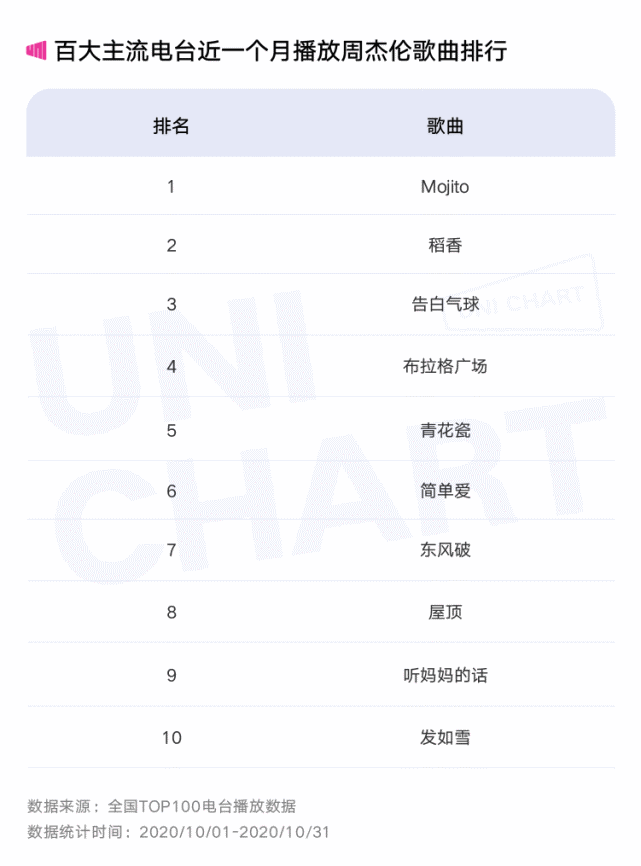 百大主流电台近一个月播放周杰伦歌曲排行

| 排名 | 歌曲 |
|---|---|
| 1 | Mojito |
| 2 | 稻香 |
| 3 | 告白气球 |
| 4 | 布拉格广场 |
| 5 | 青花瓷 |
| 6 | 简单爱 |
| 7 | 东风破 |
| 8 | 屋顶 |
| 9 | 听妈妈的话 |
| 10 | 发如雪 |

UNI CHART

UNI CHART

数据来源：全国TOP100电台播放数据
数据统计时间：2020/10/01-2020/10/31